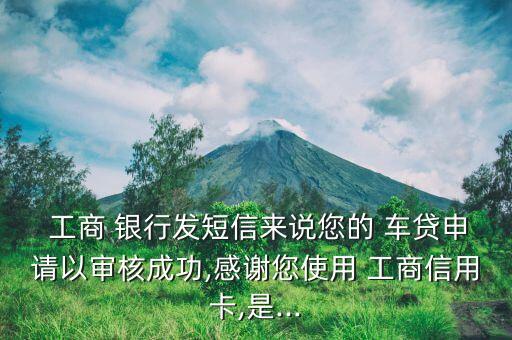 工商 银行发短信来说您的 车贷申请以审核成功,感谢您使用 工商信用卡,是...